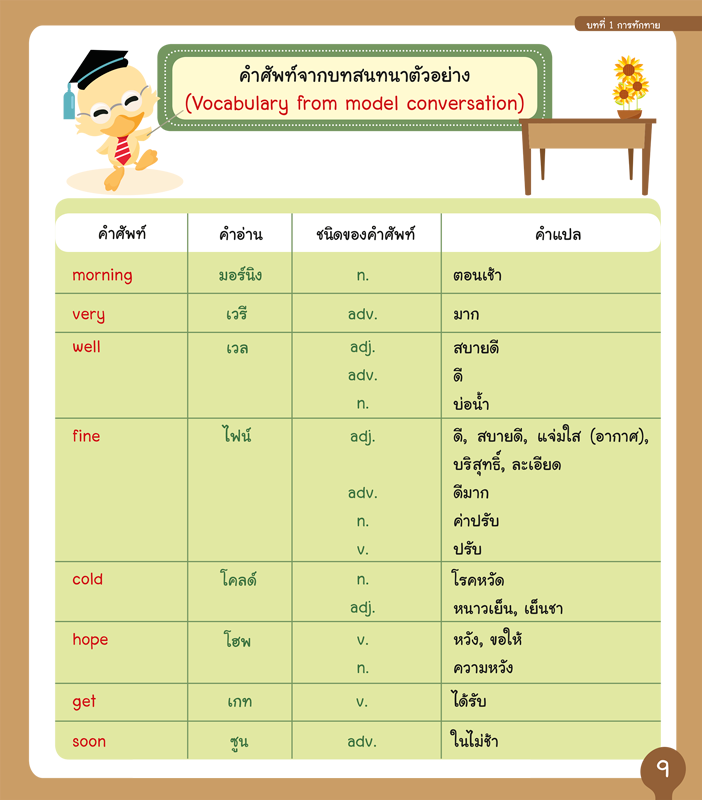 บทที่ 1 การทักทาย

คำศัพท์จากบทสนทนาตัวอย่าง
(Vocabulary from model conversation)

| คำศัพท์ | คำอ่าน | ชนิดของคำศัพท์ | คำแปล |
|---|---|---|---|
| morning | มอร์นิง | n. | ตอนเช้า |
| very | เวรี | adv. | มาก |
| well | เวล | adj. | สบายดี |
| | | adv. | ดี |
| | | n. | บ่อน้ำ |
| fine | ไฟน์ | adj. | ดี, สบายดี, แจ่มใส (อากาศ), บริสุทธิ์, ละเอียด |
| | | adv. | ดีมาก |
| | | n. | ค่าปรับ |
| | | v. | ปรับ |
| cold | โคลด์ | n. | โรคหวัด |
| | | adj. | หนาวเย็น, เย็นชา |
| hope | โฮพ | v. | หวัง, ขอให้ |
| | | n. | ความหวัง |
| get | เกท | v. | ได้รับ |
| soon | ซูน | adv. | ในไม่ช้า |

๑